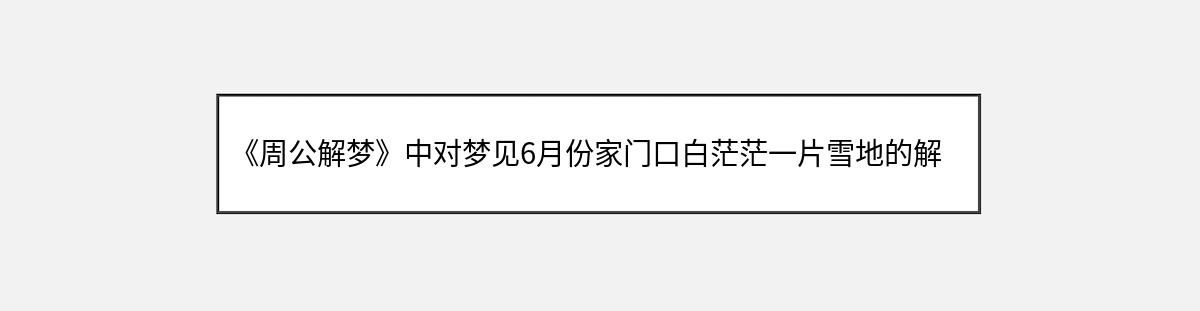 《周公解梦》中对梦见6月份家门口白茫茫一片雪地的解